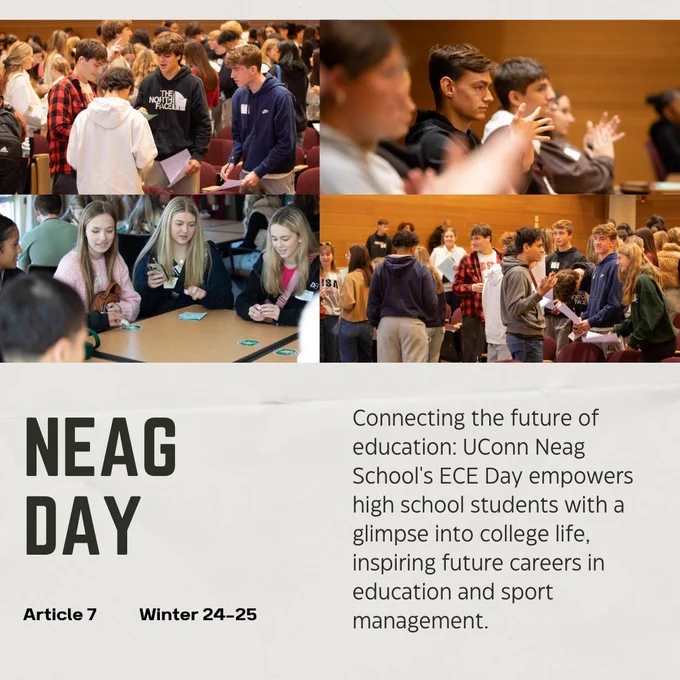 NEAG DAY

Article 7 Winter 24-25

Connecting the future of education: UConn Neag School's ECE Day empowers high school students with a glimpse into college life, inspiring future careers in education and sport management.